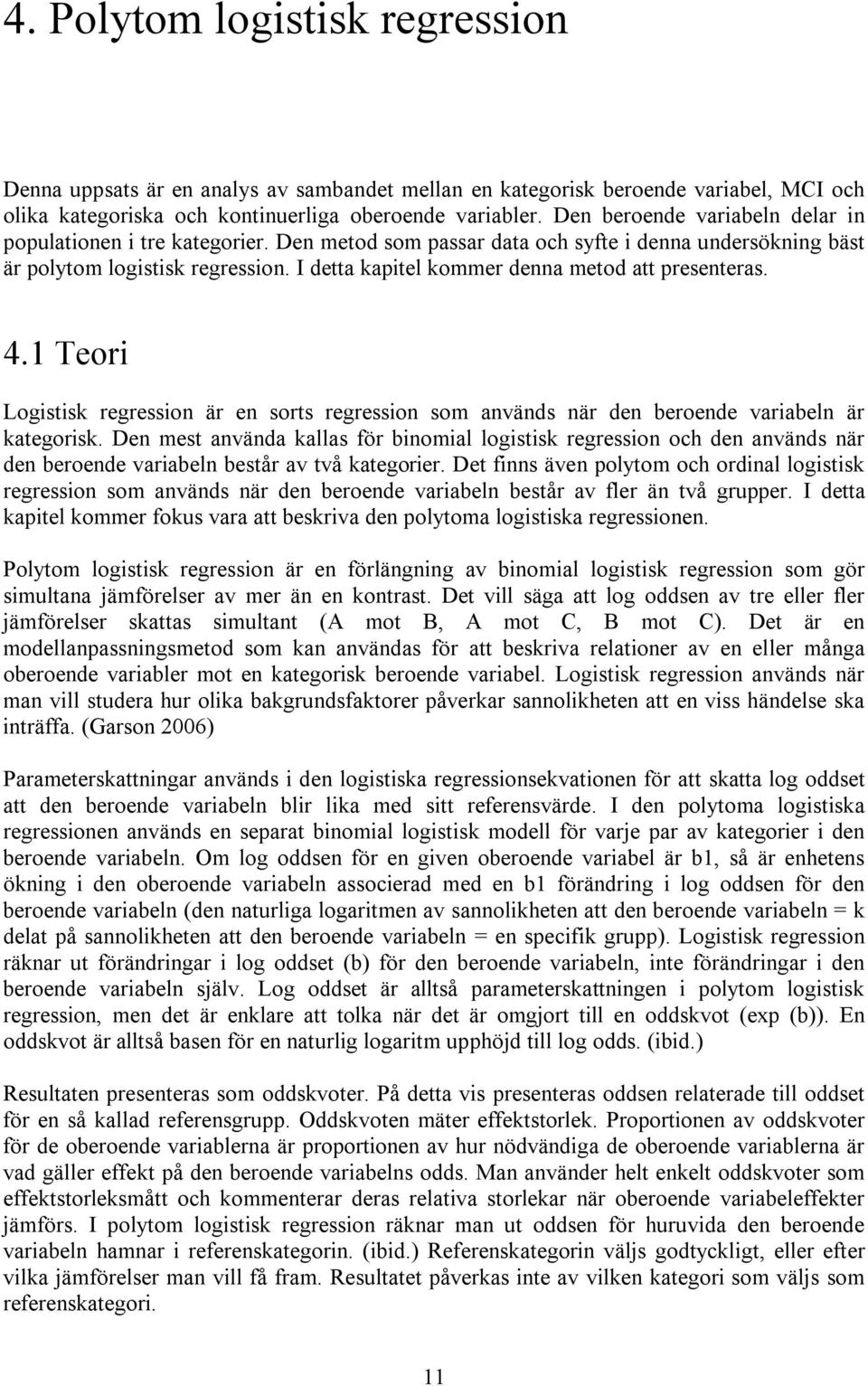 4. Polytom logistisk regression

Denna uppsats är en analys av sambandet mellan en kategorisk beroende variabel, MCI och olika kategoriska och kontinuerliga oberoende variabler. Den beroende variabeln delar in populationen i tre kategorier. Den metod som passar data och syfte i denna undersökning bäst är polytom logistisk regression. I detta kapitel kommer denna metod att presenteras.

4.1 Teori

Logistisk regression är en sorts regression som används när den beroende variabeln är kategorisk. Den mest använda kallas för binomial logistisk regression och den används när den beroende variabeln består av två kategorier. Det finns även polytom och ordinal logistisk regression som används när den beroende variabeln består av fler än två grupper. I detta kapitel kommer fokus vara att beskriva den polytoma logistiska regressionen.

Polytom logistisk regression är en förlängning av binomial logistisk regression som gör simultana jämförelser av mer än en kontrast. Det vill säga att log oddsen av tre eller fler jämförelser skattas simultant (A mot B, A mot C, B mot C). Det är en modellanpassningsmetod som kan användas för att beskriva relationer av en eller många oberoende variabler mot en kategorisk beroende variabel. Logistisk regression används när man vill studera hur olika bakgrundsfaktorer påverkar sannolikheten att en viss händelse ska inträffa. (Garson 2006)

Parameterskattningar används i den logistiska regressionsekvationen för att skatta log oddset att den beroende variabeln blir lika med sitt referensvärde. I den polytoma logistiska regressionen används en separat binomial logistisk modell för varje par av kategorier i den beroende variabeln. Om log oddsen för en given oberoende variabel är b1, så är enhetens ökning i den oberoende variabeln associerad med en b1 förändring i log oddsen för den beroende variabeln (den naturliga logaritmen av sannolikheten att den beroende variabeln = k delat på sannolikheten att den beroende variabeln = en specifik grupp). Logistisk regression räknar ut förändringar i log oddset (b) för den beroende variabeln, inte förändringar i den beroende variabeln själv. Log oddset är alltså parameterskattningen i polytom logistisk regression, men det är enklare att tolka när det är omgjort till en oddskvot (exp (b)). En oddskvot är alltså basen för en naturlig logaritm upphöjd till log odds. (ibid.)

Resultaten presenteras som oddskvoter. På detta vis presenteras oddsen relaterade till oddset för en så kallad referensgrupp. Oddskvoten mäter effektstorlek. Proportionen av oddskvoter för de oberoende variablerna är proportionen av hur nödvändiga de oberoende variablerna är vad gäller effekt på den beroende variabelns odds. Man använder helt enkelt oddskvoter som effektstorleksmått och kommenterar deras relativa storlekar när oberoende variabeleffekter jämförs. I polytom logistisk regression räknar man ut oddsen för huruvida den beroende variabeln hamnar i referenskategorin. (ibid.) Referenskategorin väljs godtyckligt, eller efter vilka jämförelser man vill få fram. Resultatet påverkas inte av vilken kategori som väljs som referenskategori.

11